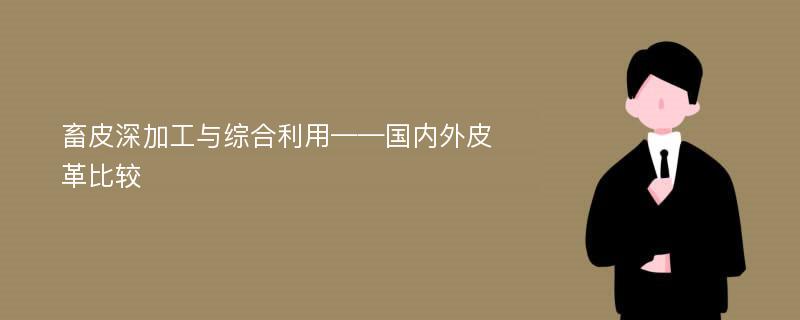 畜皮深加工与综合利用——国内外皮革比较